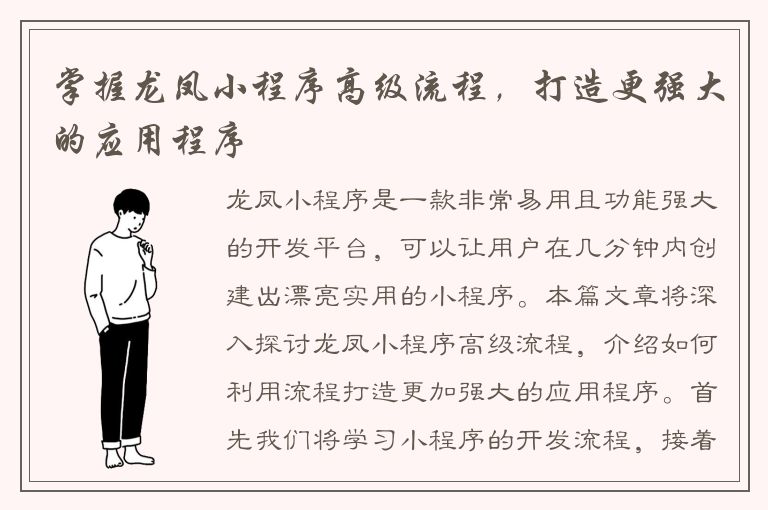 掌握龙凤小程序高级流程，打造更强大的应用程序

龙凤小程序是一款非常易用且功能强大的开发平台，可以让用户在几分钟内创建出漂亮实用的小程序。本篇文章将深入探讨龙凤小程序高级流程，介绍如何利用流程打造更加强大的应用程序。首先我们将学习小程序的开发流程，接着